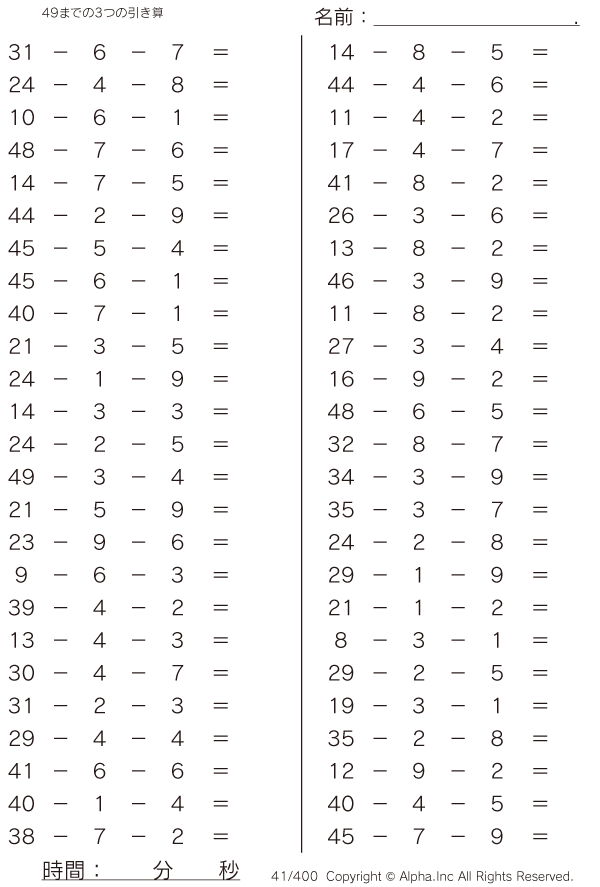 49までの3つの引き算

名前：＿＿＿＿＿＿＿＿＿＿.

$31 - 6 - 7 =$
$24 - 4 - 8 =$
$10 - 6 - 1 =$
$48 - 7 - 6 =$
$14 - 7 - 5 =$
$44 - 2 - 9 =$
$45 - 5 - 4 =$
$45 - 6 - 1 =$
$40 - 7 - 1 =$
$21 - 3 - 5 =$
$24 - 1 - 9 =$
$14 - 3 - 3 =$
$24 - 2 - 5 =$
$49 - 3 - 4 =$
$21 - 5 - 9 =$
$23 - 9 - 6 =$
$9 - 6 - 3 =$
$39 - 4 - 2 =$
$13 - 4 - 3 =$
$30 - 4 - 7 =$
$31 - 2 - 3 =$
$29 - 4 - 4 =$
$41 - 6 - 6 =$
$40 - 1 - 4 =$
$38 - 7 - 2 =$

$14 - 8 - 5 =$
$44 - 4 - 6 =$
$11 - 4 - 2 =$
$17 - 4 - 7 =$
$41 - 8 - 2 =$
$26 - 3 - 6 =$
$13 - 8 - 2 =$
$46 - 3 - 9 =$
$11 - 8 - 2 =$
$27 - 3 - 4 =$
$16 - 9 - 2 =$
$48 - 6 - 5 =$
$32 - 8 - 7 =$
$34 - 3 - 9 =$
$35 - 3 - 7 =$
$24 - 2 - 8 =$
$29 - 1 - 9 =$
$21 - 1 - 2 =$
$8 - 3 - 1 =$
$29 - 2 - 5 =$
$19 - 3 - 1 =$
$35 - 2 - 8 =$
$12 - 9 - 2 =$
$40 - 4 - 5 =$
$45 - 7 - 9 =$

時間： 分 秒

41/400 Copyright © Alpha.Inc All Rights Reserved.